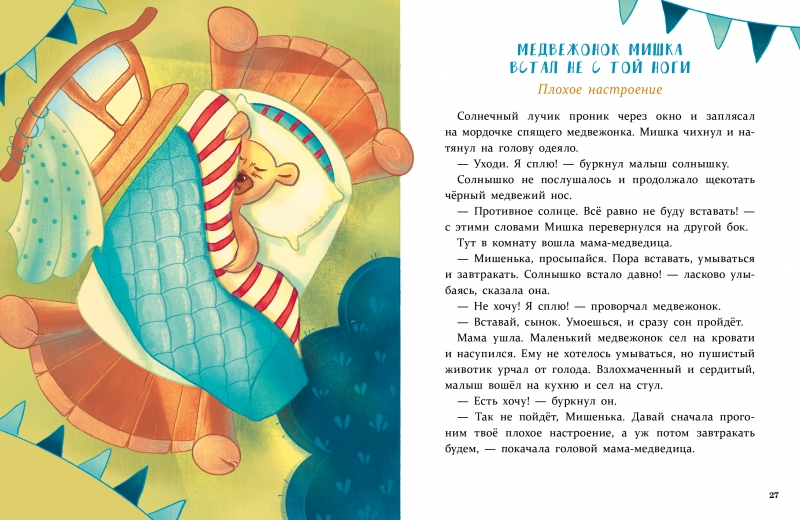 МЕДВЕЖОНОК МИШКА ВСТАЛ НЕ С ТОЙ НОГИ

Плохое настроение

Солнечный лучик проник через окно и заплясал на мордочке спящего медвежонка. Мишка чихнул и натянул на голову одеяло.

— Уходи. Я сплю! — буркнул малыш солнышку.

Солнышко не послушалось и продолжало щекотать чёрный медвежий нос.

— Противное солнце. Всё равно не буду вставать! — с этими словами Мишка перевернулся на другой бок.

Тут в комнату вошла мама-медведица.

— Мишенька, просыпайся. Пора вставать, умываться и завтракать. Солнышко встало давно! — ласково улыбаясь, сказала она.

— Не хочу! Я сплю! — проворчал медвежонок.

— Вставай, сынок. Умоешься, и сразу сон пройдёт.

Мама ушла. Маленький медвежонок сел на кровати и насупился. Ему не хотелось умываться, но пушистый животик урчал от голода. Взлохмаченный и сердитый, малыш вошёл на кухню и сел на стул.

— Есть хочу! — буркнул он.

— Так не пойдёт, Мишенька. Давай сначала прогоним твоё плохое настроение, а уж потом завтракать будем, — покачала головой мама-медведица.

27